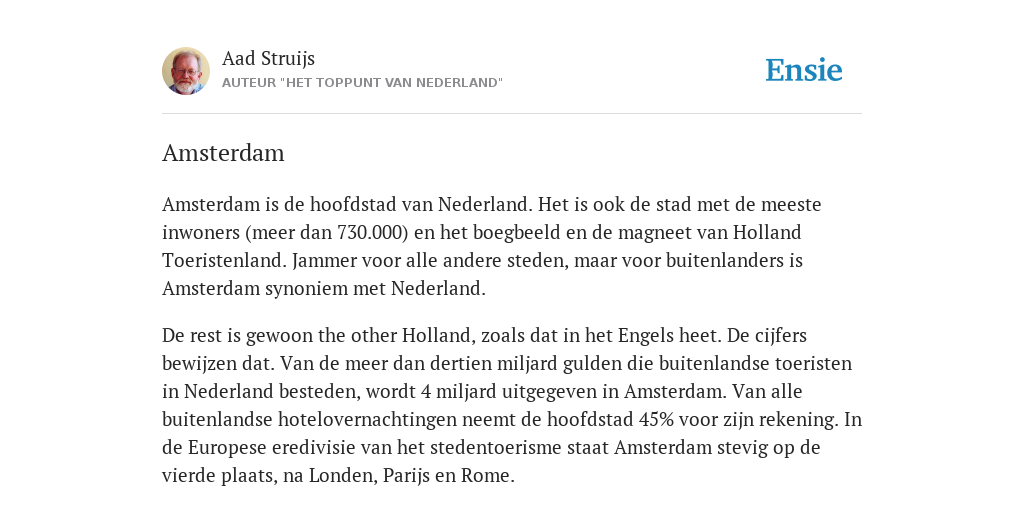 Aad Struijs
AUTEUR "HET TOPPUNT VAN NEDERLAND"

Ensie

Amsterdam

Amsterdam is de hoofdstad van Nederland. Het is ook de stad met de meeste inwoners (meer dan 730.000) en het boegbeeld en de magneet van Holland Toeristenland. Jammer voor alle andere steden, maar voor buitenlanders is Amsterdam synoniem met Nederland.

De rest is gewoon the other Holland, zoals dat in het Engels heet. De cijfers bewijzen dat. Van de meer dan dertien miljard gulden die buitenlandse toeristen in Nederland besteden, wordt 4 miljard uitgegeven in Amsterdam. Van alle buitenlandse hotelovernachtingen neemt de hoofdstad 45% voor zijn rekening. In de Europese eredivisie van het stedentoerisme staat Amsterdam stevig op de vierde plaats, na Londen, Parijs en Rome.